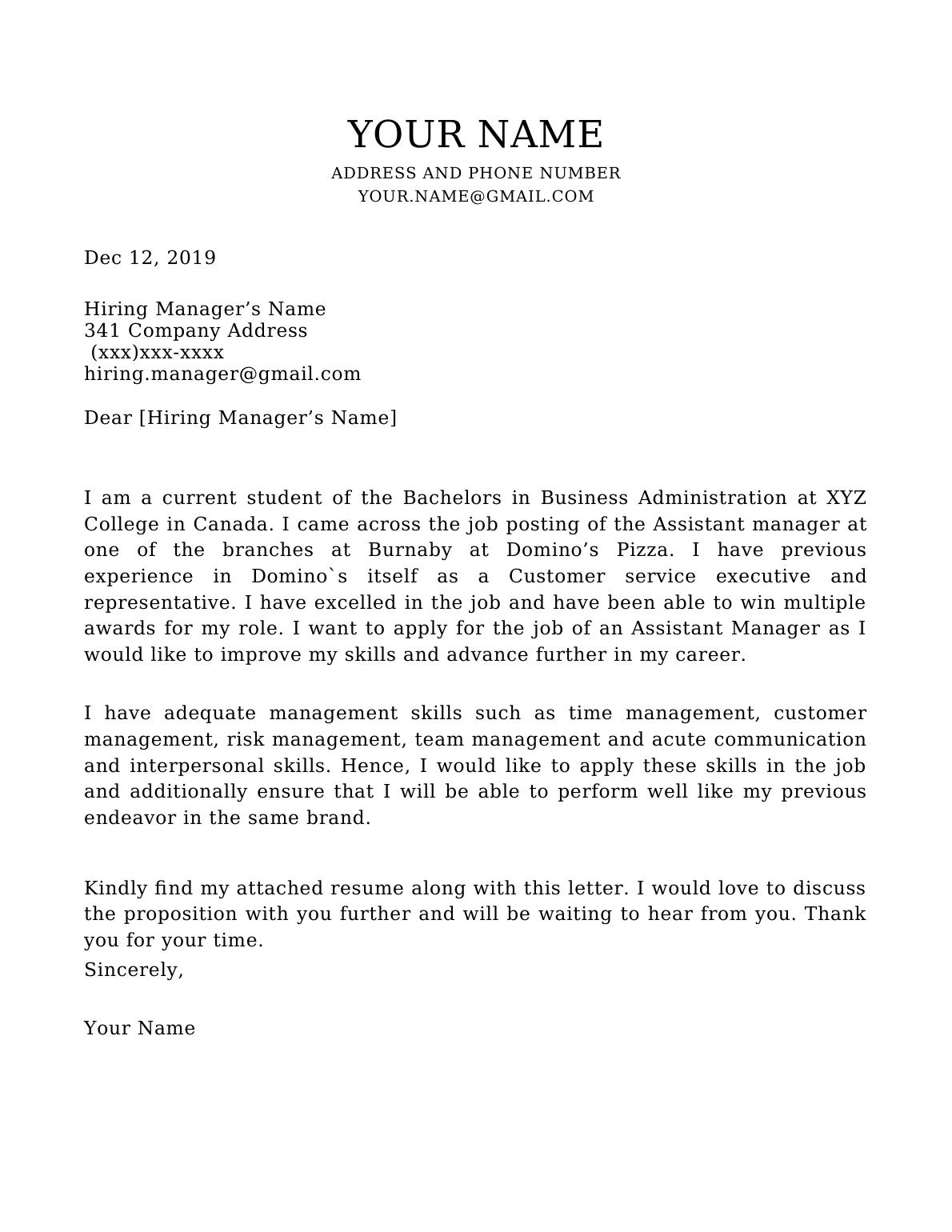 YOUR NAME
ADDRESS AND PHONE NUMBER
YOUR.NAME@GMAIL.COM

Dec 12, 2019

Hiring Manager’s Name
341 Company Address
(xxx)xxx-xxxx
hiring.manager@gmail.com

Dear [Hiring Manager’s Name]

I am a current student of the Bachelors in Business Administration at XYZ College in Canada. I came across the job posting of the Assistant manager at one of the branches at Burnaby at Domino’s Pizza. I have previous experience in Domino`s itself as a Customer service executive and representative. I have excelled in the job and have been able to win multiple awards for my role. I want to apply for the job of an Assistant Manager as I would like to improve my skills and advance further in my career.

I have adequate management skills such as time management, customer management, risk management, team management and acute communication and interpersonal skills. Hence, I would like to apply these skills in the job and additionally ensure that I will be able to perform well like my previous endeavor in the same brand.

Kindly find my attached resume along with this letter. I would love to discuss the proposition with you further and will be waiting to hear from you. Thank you for your time.
Sincerely,

Your Name